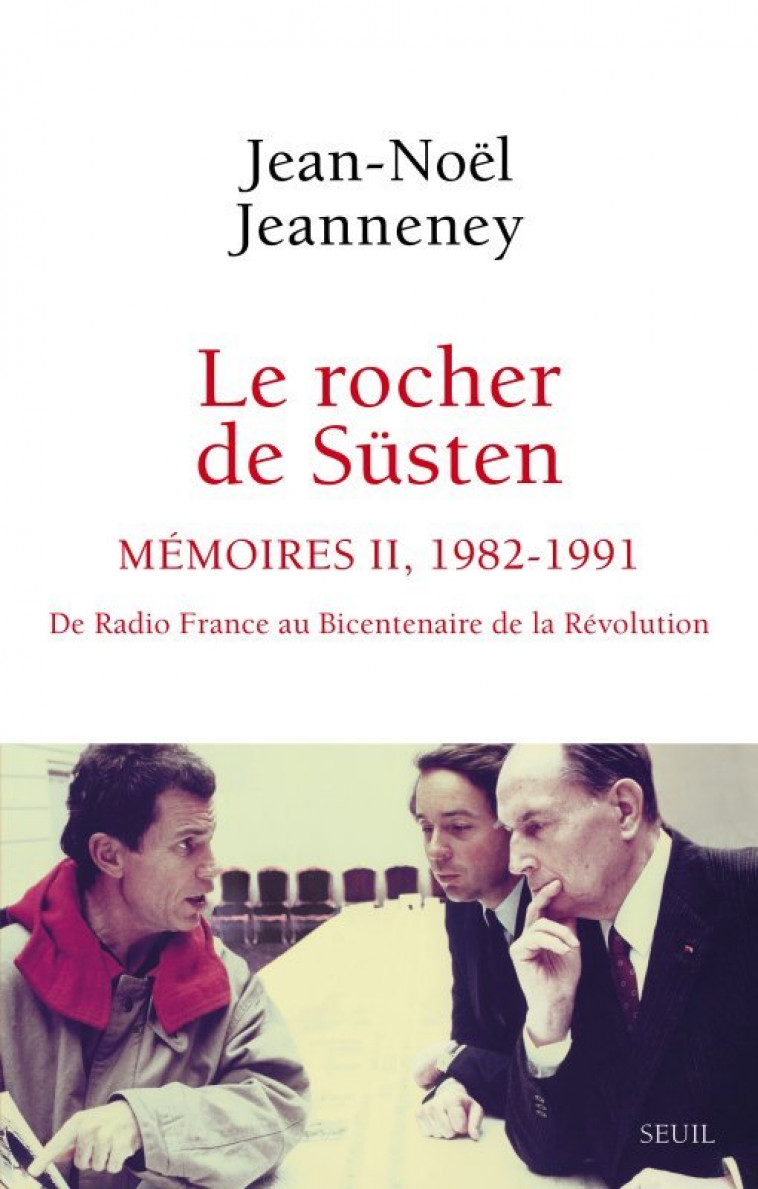 Jean-Noël
Jeanneney

Le rocher
de Süsten

MÉMOIRES II, 1982-1991

De Radio France au Bicentenaire de la Révolution

SEUIL